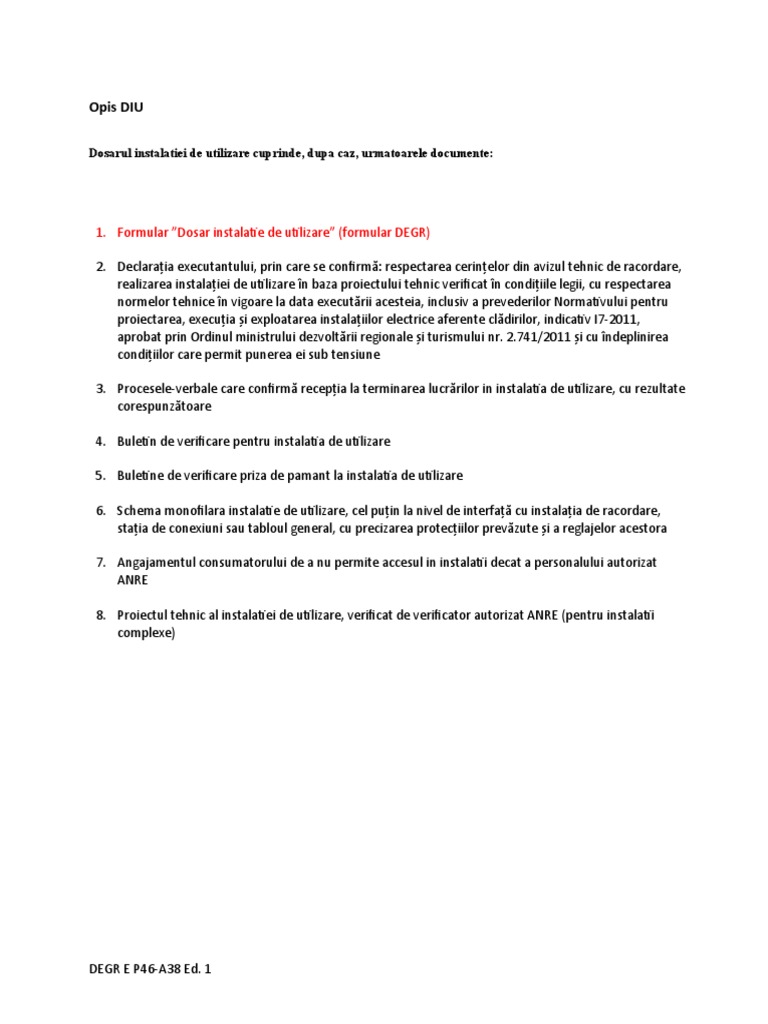 Opis DIU

Dosarul instalatiei de utilizare cuprinde, dupa caz, urmatoarele documente:

1. Formular "Dosar instalatie de utilizare" (formular DEGR)

2. Declarația executantului, prin care se confirmă: respectarea cerințelor din avizul tehnic de racordare, realizarea instalației de utilizare în baza proiectului tehnic verificat în condițiile legii, cu respectarea normelor tehnice în vigoare la data executării acesteia, inclusiv a prevederilor Normativului pentru proiectarea, execuția și exploatarea instalațiilor electrice aferente clădirilor, indicativ I7-2011, aprobat prin Ordinul ministrului dezvoltării regionale și turismului nr. 2.741/2011 și cu îndeplinirea condițiilor care permit punerea ei sub tensiune

3. Procesele-verbale care confirmă recepția la terminarea lucrărilor in instalatia de utilizare, cu rezultate corespunzătoare

4. Buletin de verificare pentru instalatia de utilizare

5. Buletine de verificare priza de pamant la instalatia de utilizare

6. Schema monofilara instalatie de utilizare, cel puțin la nivel de interfață cu instalația de racordare, stația de conexiuni sau tabloul general, cu precizarea protecțiilor prevăzute și a reglajelor acestora

7. Angajamentul consumatorului de a nu permite accesul in instalatii decat a personalului autorizat ANRE

8. Proiectul tehnic al instalatiei de utilizare, verificat de verificator autorizat ANRE (pentru instalatii complexe)

DEGR E P46-A38 Ed. 1